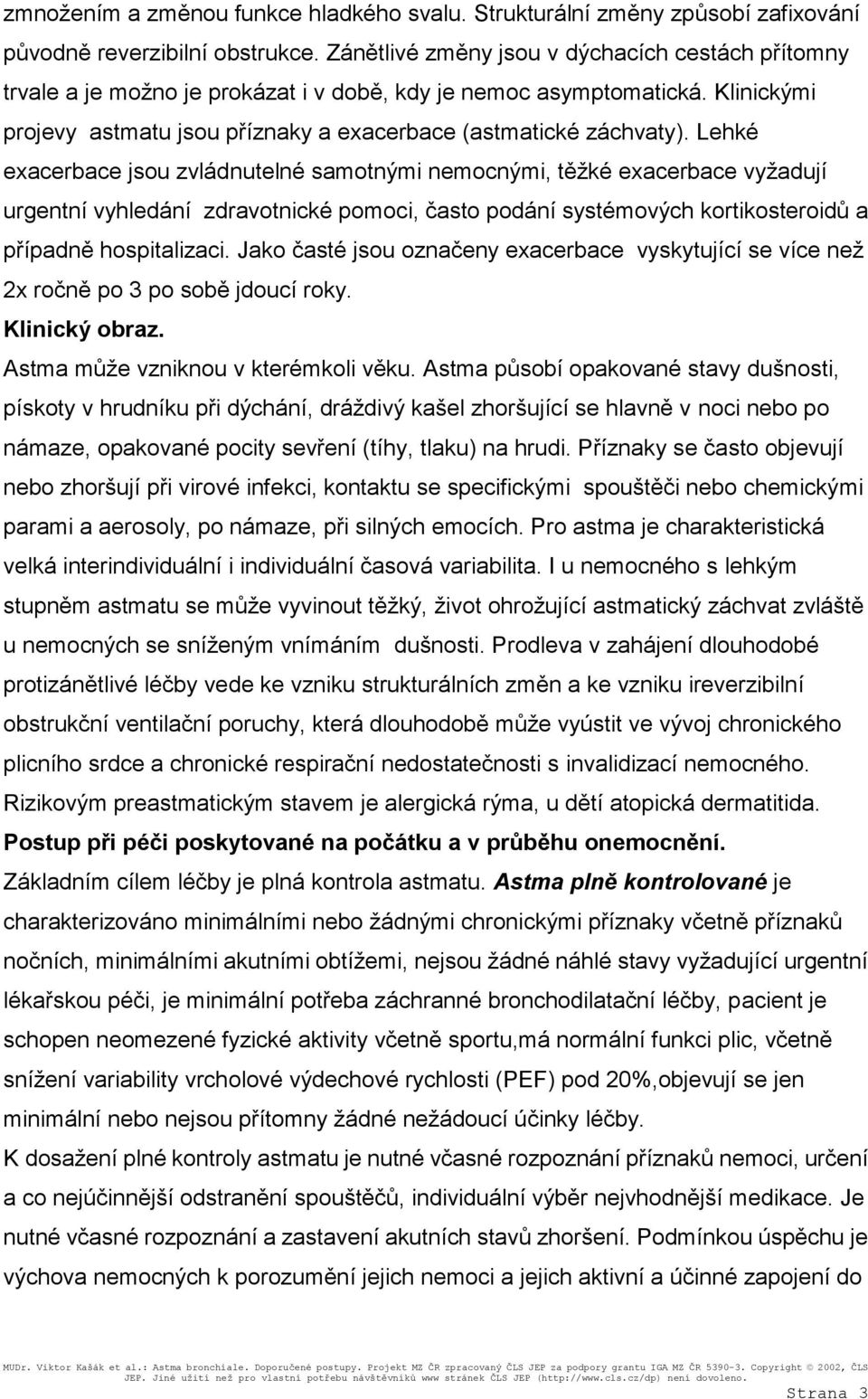 zmnožením a změnou funkce hladkého svalu. Strukturální změny způsobí zafixování původně reverzibilní obstrukce. Zánětlivé změny jsou v dýchacích cestách přítomny trvale a je možno je prokázat i v době, kdy je nemoc asymptomatická. Klinickými projevy astmatu jsou příznaky a exacerbace (astmatické záchvaty). Lehké exacerbace jsou zvládnutelné samotnými nemocnými, těžké exacerbace vyžadují urgentní vyhledání zdravotnické pomoci, často podání systémových kortikosteroidů a případně hospitalizaci. Jako časté jsou označeny exacerbace vyskytující se více než 2x ročně po 3 po sobě jdoucí roky.

Klinický obraz.

Astma může vzniknou v kterémkoli věku. Astma působí opakované stavy dušnosti, pískoty v hrudníku při dýchání, dráždivý kašel zhoršující se hlavně v noci nebo po námaze, opakované pocity sevření (tíhy, tlaku) na hrudi. Příznaky se často objevují nebo zhoršují při virové infekci, kontaktu se specifickými spouštěči nebo chemickými parami a aerosoly, po námaze, při silných emocích. Pro astma je charakteristická velká interindividuální i individuální časová variabilita. I u nemocného s lehkým stupněm astmatu se může vyvinout těžký, život ohrožující astmatický záchvat zvláště u nemocných se sníženým vnímáním dušnosti. Prodleva v zahájení dlouhodobé protizánětlivé léčby vede ke vzniku strukturálních změn a ke vzniku ireverzibilní obstrukční ventilační poruchy, která dlouhodobě může vyústit ve vývoj chronického plicního srdce a chronické respirační nedostatečnosti s invalidizací nemocného. Rizikovým preastmatickým stavem je alergická rýma, u dětí atopická dermatitida.

Postup při péči poskytované na počátku a v průběhu onemocnění.

Základním cílem léčby je plná kontrola astmatu. Astma plně kontrolované je charakterizováno minimálními nebo žádnými chronickými příznaky včetně příznaků nočních, minimálními akutními obtížemi, nejsou žádné náhlé stavy vyžadující urgentní lékařskou péči, je minimální potřeba záchranné bronchodilatační léčby, pacient je schopen neomezené fyzické aktivity včetně sportu,má normální funkci plic, včetně snížení variability vrcholové výdechové rychlosti (PEF) pod 20%,objevují se jen minimální nebo nejsou přítomny žádné nežádoucí účinky léčby.

K dosažení plné kontroly astmatu je nutné včasné rozpoznání příznaků nemoci, určení a co nejúčinnější odstranění spouštěčů, individuální výběr nejvhodnější medikace. Je nutné včasné rozpoznání a zastavení akutních stavů zhoršení. Podmínkou úspěchu je výchova nemocných k porozumění jejich nemoci a jejich aktivní a účinné zapojení do

MUDr. Viktor Kašák et al.: Astma bronchiale. Doporučené postupy. Projekt MZ ČR zpracovaný ČLS JEP za podpory grantu IGA MZ ČR 5390-3. Copyright © 2002, ČLS JEP. Jiné užití než pro vlastní potřebu návštěvníků www stránek ČLS JEP (http://www.cls.cz/dp) není dovoleno.

Strana 3